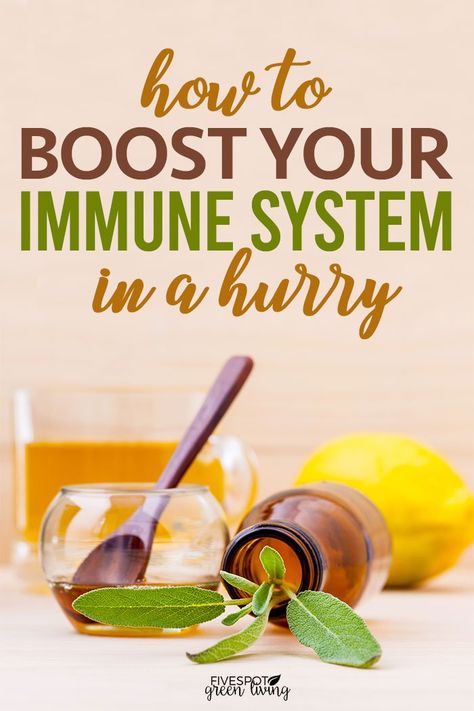 how to
BOOST YOUR
IMMUNE SYSTEM
in a hurry

FIVESPOT
green living